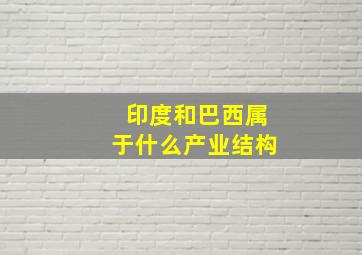 印度和巴西属于什么产业结构